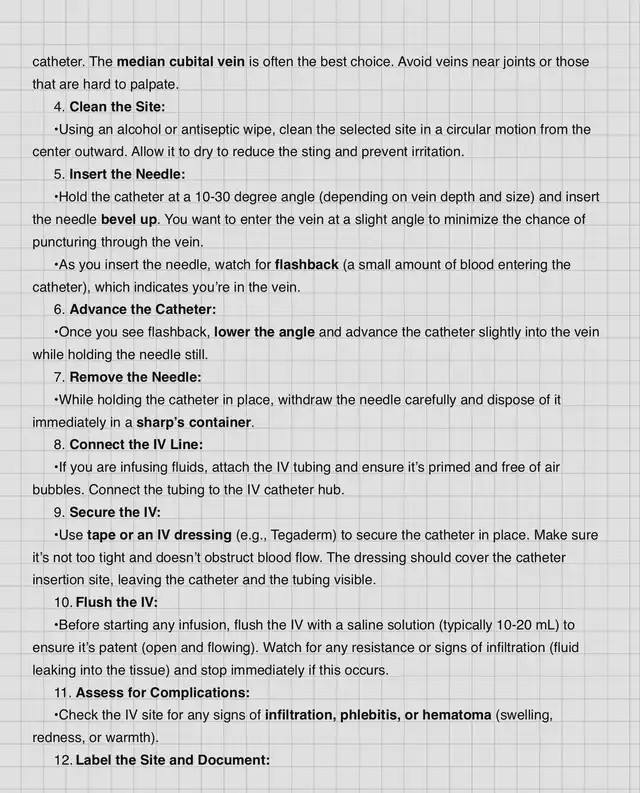 catheter. The median cubital vein is often the best choice. Avoid veins near joints or those that are hard to palpate.

4. Clean the Site:

•Using an alcohol or antiseptic wipe, clean the selected site in a circular motion from the center outward. Allow it to dry to reduce the sting and prevent irritation.

5. Insert the Needle:

•Hold the catheter at a 10-30 degree angle (depending on vein depth and size) and insert the needle bevel up. You want to enter the vein at a slight angle to minimize the chance of puncturing through the vein.

•As you insert the needle, watch for flashback (a small amount of blood entering the catheter), which indicates you're in the vein.

6. Advance the Catheter:

•Once you see flashback, lower the angle and advance the catheter slightly into the vein while holding the needle still.

7. Remove the Needle:

•While holding the catheter in place, withdraw the needle carefully and dispose of it immediately in a sharp's container.

8. Connect the IV Line:

•If you are infusing fluids, attach the IV tubing and ensure it's primed and free of air bubbles. Connect the tubing to the IV catheter hub.

9. Secure the IV:

•Use tape or an IV dressing (e.g., Tegaderm) to secure the catheter in place. Make sure it's not too tight and doesn't obstruct blood flow. The dressing should cover the catheter insertion site, leaving the catheter and the tubing visible.

10. Flush the IV:

•Before starting any infusion, flush the IV with a saline solution (typically 10-20 mL) to ensure it's patent (open and flowing). Watch for any resistance or signs of infiltration (fluid leaking into the tissue) and stop immediately if this occurs.

11. Assess for Complications:

•Check the IV site for any signs of infiltration, phlebitis, or hematoma (swelling, redness, or warmth).

12. Label the Site and Document: